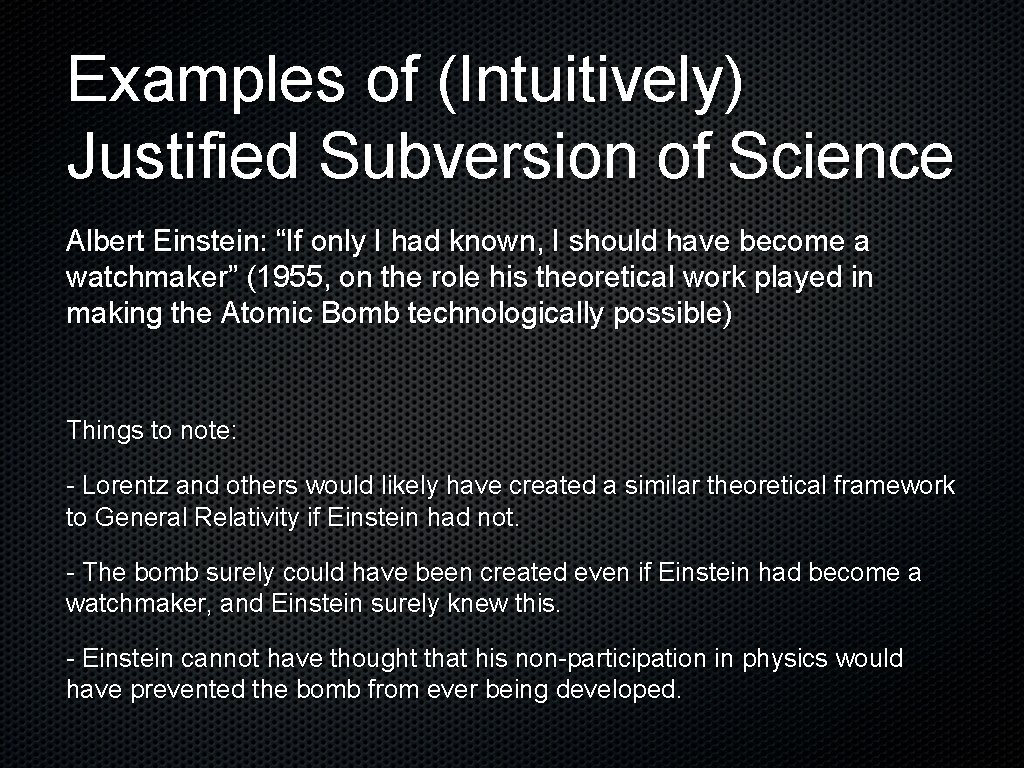 Examples of (Intuitively) Justified Subversion of Science

Albert Einstein: “If only I had known, I should have become a watchmaker” (1955, on the role his theoretical work played in making the Atomic Bomb technologically possible)

Things to note:

- Lorentz and others would likely have created a similar theoretical framework to General Relativity if Einstein had not.

- The bomb surely could have been created even if Einstein had become a watchmaker, and Einstein surely knew this.

- Einstein cannot have thought that his non-participation in physics would have prevented the bomb from ever being developed.